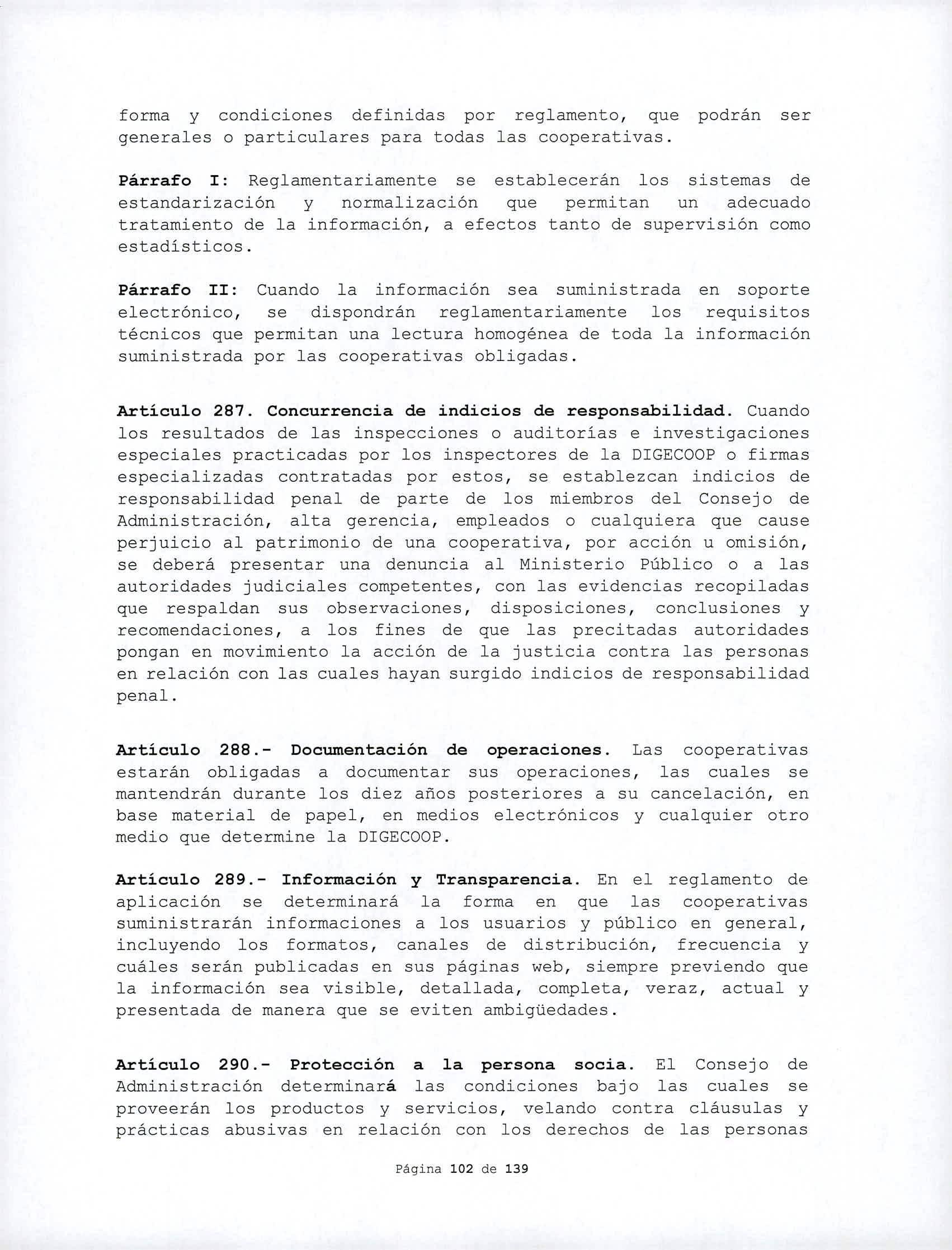 forma y condiciones definidas por reglamento, que podrán ser generales o particulares para todas las cooperativas.

Párrafo I: Reglamentariamente se establecerán los sistemas de estandarización y normalización que permitan un adecuado tratamiento de la información, a efectos tanto de supervisión como estadísticos.

Párrafo II: Cuando la información sea suministrada en soporte electrónico, se dispondrán reglamentariamente los requisitos técnicos que permitan una lectura homogénea de toda la información suministrada por las cooperativas obligadas.

Artículo 287. Concurrencia de indicios de responsabilidad. Cuando los resultados de las inspecciones o auditorías e investigaciones especiales practicadas por los inspectores de la DIGECOOP o firmas especializadas contratadas por estos, se establezcan indicios de responsabilidad penal de parte de los miembros del Consejo de Administración, alta gerencia, empleados o cualquiera que cause perjuicio al patrimonio de una cooperativa, por acción u omisión, se deberá presentar una denuncia al Ministerio Público o a las autoridades judiciales competentes, con las evidencias recopiladas que respaldan sus observaciones, disposiciones, conclusiones y recomendaciones, a los fines de que las precitadas autoridades pongan en movimiento la acción de la justicia contra las personas en relación con las cuales hayan surgido indicios de responsabilidad penal.

Artículo 288.- Documentación de operaciones. Las cooperativas estarán obligadas a documentar sus operaciones, las cuales se mantendrán durante los diez años posteriores a su cancelación, en base material de papel, en medios electrónicos y cualquier otro medio que determine la DIGECOOP.

Artículo 289.- Información y Transparencia. En el reglamento de aplicación se determinará la forma en que las cooperativas suministrarán informaciones a los usuarios y público en general, incluyendo los formatos, canales de distribución, frecuencia y cuáles serán publicadas en sus páginas web, siempre previendo que la información sea visible, detallada, completa, veraz, actual y presentada de manera que se eviten ambigüedades.

Artículo 290.- Protección a la persona socia. El Consejo de Administración determinará las condiciones bajo las cuales se proveerán los productos y servicios, velando contra cláusulas y prácticas abusivas en relación con los derechos de las personas

Página 102 de 139